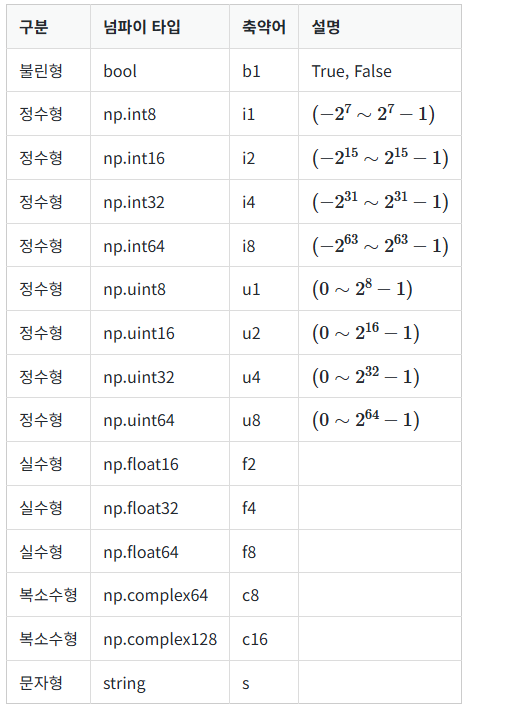 | 구분 | 넘파이 타입 | 축약어 | 설명 |
|---|---|---|---|
| 불린형 | bool | b1 | True, False |
| 정수형 | np.int8 | i1 | $(-2^7 \sim 2^7 - 1)$ |
| 정수형 | np.int16 | i2 | $(-2^{15} \sim 2^{15} - 1)$ |
| 정수형 | np.int32 | i4 | $(-2^{31} \sim 2^{31} - 1)$ |
| 정수형 | np.int64 | i8 | $(-2^{63} \sim 2^{63} - 1)$ |
| 정수형 | np.uint8 | u1 | $(0 \sim 2^8 - 1)$ |
| 정수형 | np.uint16 | u2 | $(0 \sim 2^{16} - 1)$ |
| 정수형 | np.uint32 | u4 | $(0 \sim 2^{32} - 1)$ |
| 정수형 | np.uint64 | u8 | $(0 \sim 2^{64} - 1)$ |
| 실수형 | np.float16 | f2 | |
| 실수형 | np.float32 | f4 | |
| 실수형 | np.float64 | f8 | |
| 복소수형 | np.complex64 | c8 | |
| 복소수형 | np.complex128 | c16 | |
| 문자형 | string | s | |